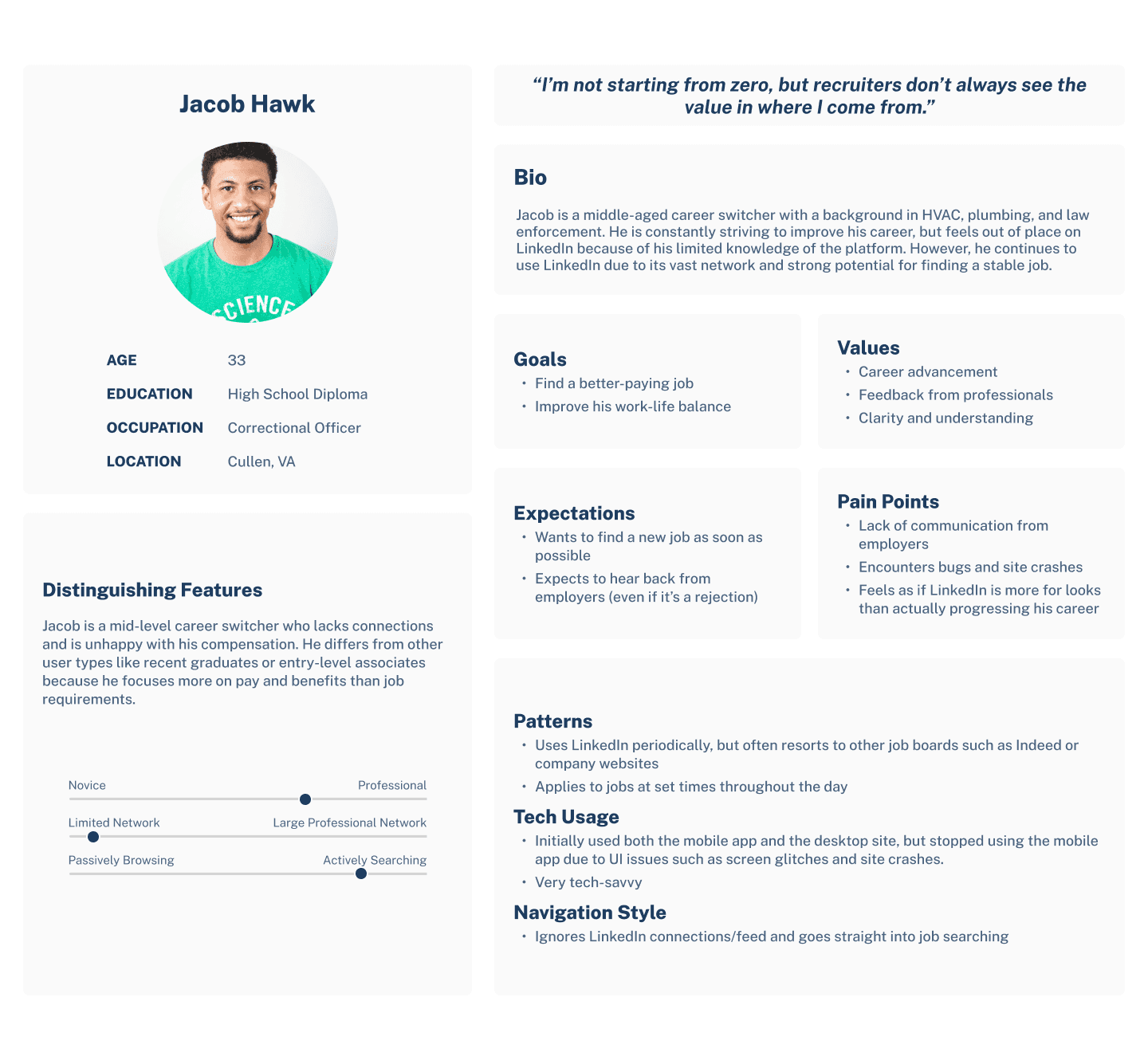 Jacob Hawk

AGE 33
EDUCATION High School Diploma
OCCUPATION Correctional Officer
LOCATION Cullen, VA

Distinguishing Features

Jacob is a mid-level career switcher who lacks connections and is unhappy with his compensation. He differs from other user types like recent graduates or entry-level associates because he focuses more on pay and benefits than job requirements.

Novice Professional
Limited Network Large Professional Network
Passively Browsing Actively Searching

"I'm not starting from zero, but recruiters don't always see the value in where I come from."

Bio

Jacob is a middle-aged career switcher with a background in HVAC, plumbing, and law enforcement. He is constantly striving to improve his career, but feels out of place on LinkedIn because of his limited knowledge of the platform. However, he continues to use LinkedIn due to its vast network and strong potential for finding a stable job.

Goals
• Find a better-paying job
• Improve his work-life balance

Values
• Career advancement
• Feedback from professionals
• Clarity and understanding

Expectations
• Wants to find a new job as soon as possible
• Expects to hear back from employers (even if it's a rejection)

Pain Points
• Lack of communication from employers
• Encounters bugs and site crashes
• Feels as if LinkedIn is more for looks than actually progressing his career

Patterns
• Uses LinkedIn periodically, but often resorts to other job boards such as Indeed or company websites
• Applies to jobs at set times throughout the day

Tech Usage
• Initially used both the mobile app and the desktop site, but stopped using the mobile app due to UI issues such as screen glitches and site crashes.
• Very tech-savvy

Navigation Style
• Ignores LinkedIn connections/feed and goes straight into job searching